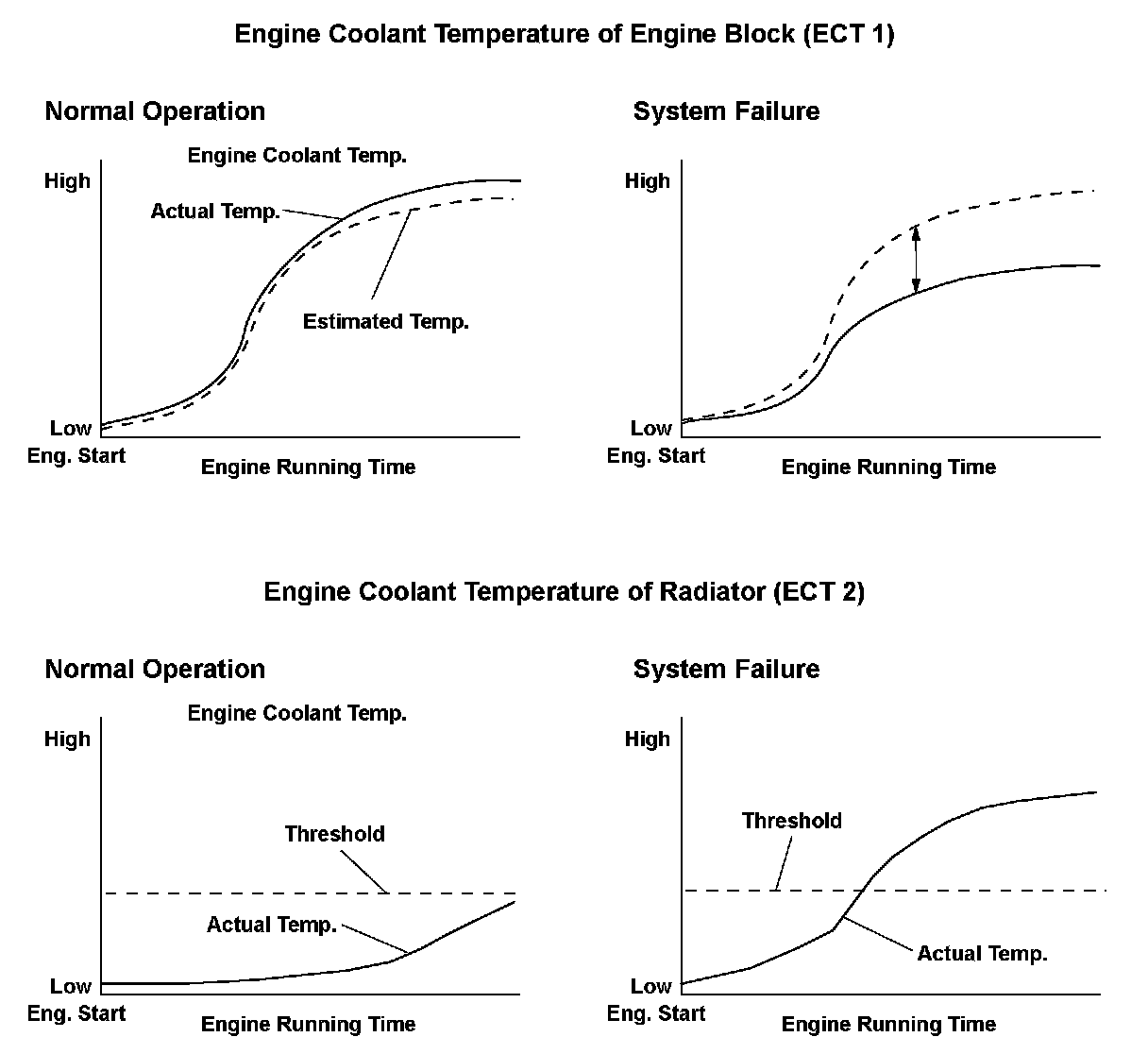 Engine Coolant Temperature of Engine Block (ECT 1)

Normal Operation

Engine Coolant Temp.

High

Actual Temp.

Estimated Temp.

Low

Eng. Start

Engine Running Time

System Failure

High

Low

Eng. Start

Engine Running Time

Engine Coolant Temperature of Radiator (ECT 2)

Normal Operation

Engine Coolant Temp.

High

Threshold

Actual Temp.

Low

Eng. Start

Engine Running Time

System Failure

High

Threshold

Actual Temp.

Low

Eng. Start

Engine Running Time